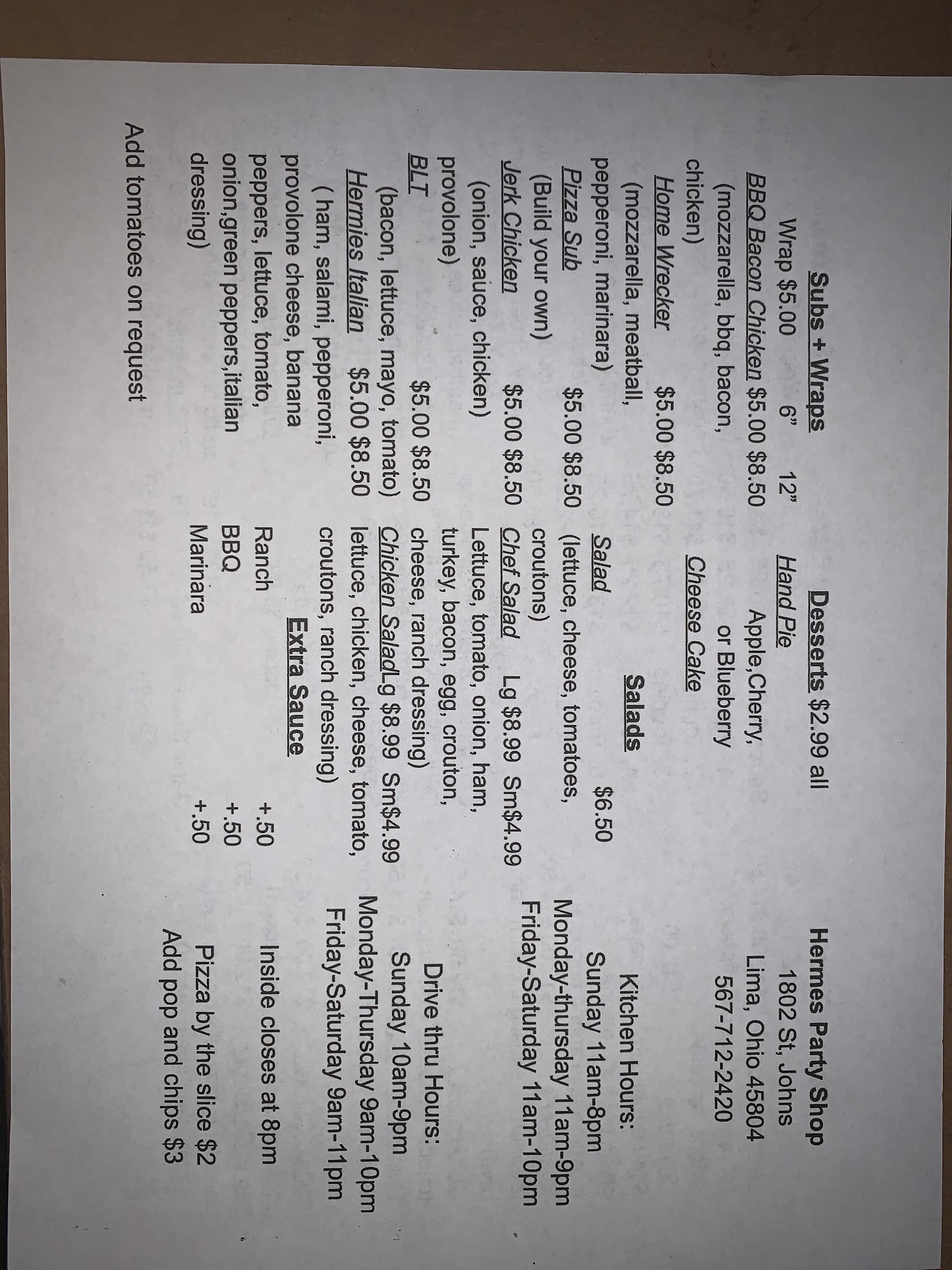 Subs + Wraps
Wrap $5.00 6" 12"
BBQ Bacon Chicken $5.00 $8.50
(mozzarella, bbq, bacon, chicken)
Home Wrecker $5.00 $8.50
(mozzarella, meatball, pepperoni, marinara)
Pizza Sub $5.00 $8.50
(Build your own)
Jerk Chicken $5.00 $8.50
(onion, sauce, chicken) provolone)
BLT $5.00 $8.50
(bacon, lettuce, mayo, tomato)
Hermies Italian $5.00 $8.50
( ham, salami, pepperoni, provolone cheese, banana peppers, lettuce, tomato, onion,green peppers,italian dressing)

Add tomatoes on request

Desserts $2.99 all
Hand Pie
Apple,Cherry, or Blueberry
Cheese Cake

Salads
Salad $6.50
(lettuce, cheese, tomatoes, croutons)
Chef Salad Lg $8.99 Sm$4.99
Lettuce, tomato, onion, ham, turkey, bacon, egg, crouton, cheese, ranch dressing)
Chicken SaladLg $8.99 Sm$4.99
lettuce, chicken, cheese, tomato, croutons, ranch dressing)

Extra Sauce
Ranch +.50
BBQ +.50
Marinara +.50

Hermes Party Shop
1802 St, Johns
Lima, Ohio 45804
567-712-2420

Kitchen Hours:
Sunday 11am-8pm
Monday-thursday 11am-9pm
Friday-Saturday 11am-10pm

Drive thru Hours:
Sunday 10am-9pm
Monday-Thursday 9am-10pm
Friday-Saturday 9am-11pm

Inside closes at 8pm

Pizza by the slice $2
Add pop and chips $3